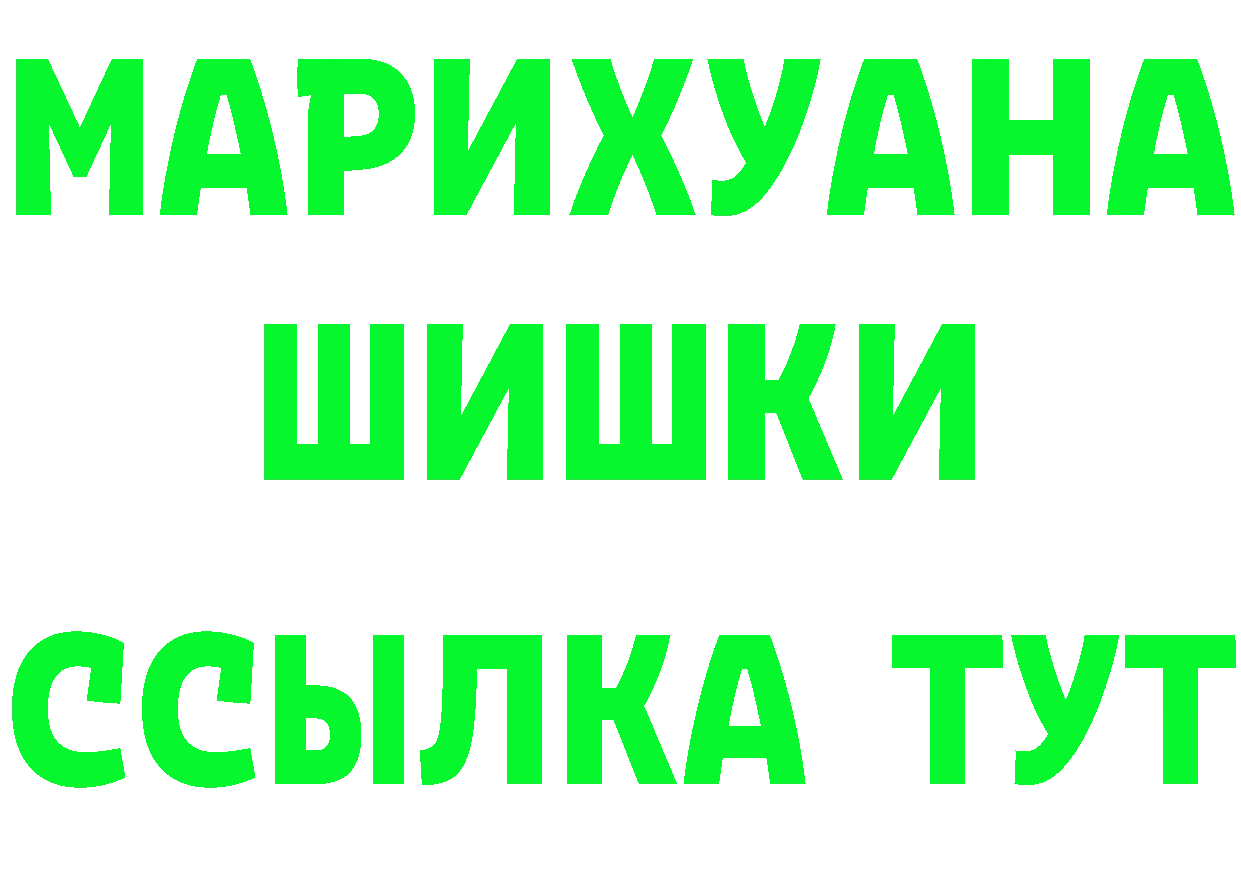 МАРИХУАНА
ШИШКИ
ССЫЛКА ТУТ